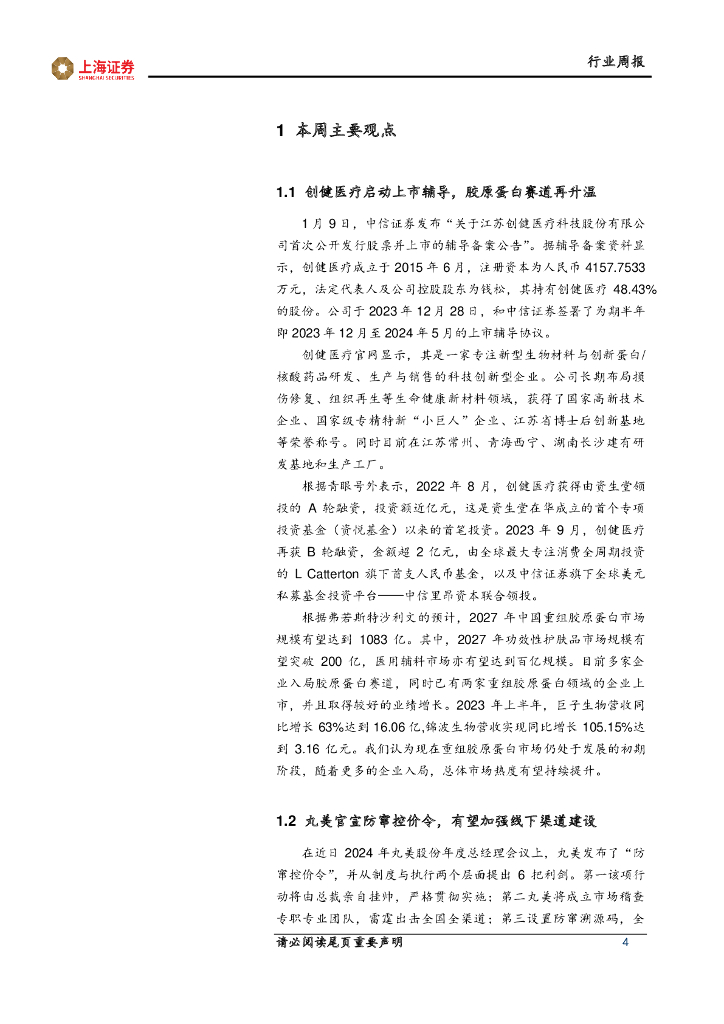 上海证券
SHANGHAI SECURITIES

行业周报

1 本周主要观点

1.1 创健医疗启动上市辅导，胶原蛋白赛道再升温

1月9日，中信证券发布“关于江苏创健医疗科技股份有限公司首次公开发行股票并上市的辅导备案公告”。据辅导备案资料显示，创健医疗成立于2015年6月，注册资本为人民币4157.7533万元，法定代表人及公司控股股东为钱松，其持有创健医疗48.43%的股份。公司于2023年12月28日，和中信证券签署了为期半年即2023年12月至2024年5月的上市辅导协议。

创健医疗官网显示，其是一家专注新型生物材料与创新蛋白/核酸药品研发、生产与销售的科技创新型企业。公司长期布局损伤修复、组织再生等生命健康新材料领域，获得了国家高新技术企业、国家级专精特新“小巨人”企业、江苏省博士后创新基地等荣誉称号。同时目前在江苏常州、青海西宁、湖南长沙建有研发基地和生产工厂。

根据青眼号外表示，2022年8月，创健医疗获得由资生堂领投的A轮融资，投资额近亿元，这是资生堂在华成立的首个专项投资基金（资悦基金）以来的首笔投资。2023年9月，创健医疗再获B轮融资，金额超2亿元，由全球最大专注消费全周期投资的L Catterton旗下首支人民币基金，以及中信证券旗下全球美元私募基金投资平台——中信里昂资本联合领投。

根据弗若斯特沙利文的预计，2027年中国重组胶原蛋白市场规模有望达到1083亿。其中，2027年功效性护肤品市场规模有望突破200亿，医用辅料市场亦有望达到百亿规模。目前多家企业入局胶原蛋白赛道，同时已有两家重组胶原蛋白领域的企业上市，并且取得较好的业绩增长。2023年上半年，巨子生物营收同比增长63%达到16.06亿,锦波生物营收实现同比增长105.15%达到3.16亿元。我们认为现在重组胶原蛋白市场仍处于发展的初期阶段，随着更多的企业入局，总体市场热度有望持续提升。

1.2 丸美官宣防窜控价令，有望加强线下渠道建设

在近日2024年丸美股份年度总经理会议上，丸美发布了“防窜控价令”，并从制度与执行两个层面提出6把利剑。第一该项行动将由总裁亲自挂帅，严格贯彻实施；第二丸美将成立市场稽查专职专业团队，雷霆出击全国全渠道；第三设置防窜溯源码，全

请务必阅读尾页重要声明 4